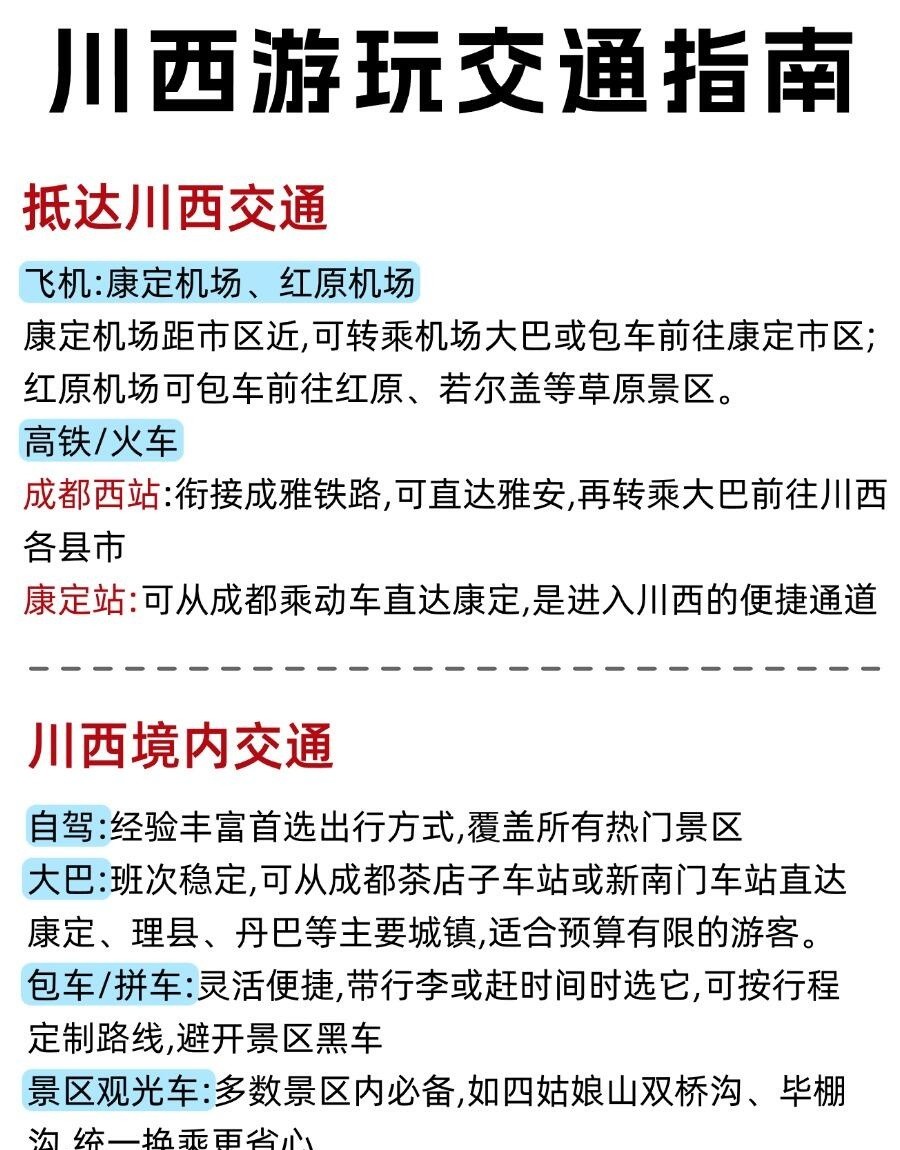 川西游玩交通指南

抵达川西交通

飞机:康定机场、红原机场
康定机场距市区近,可转乘机场大巴或包车前往康定市区;红原机场可包车前往红原、若尔盖等草原景区。

高铁/火车
成都西站:衔接成雅铁路,可直达雅安,再转乘大巴前往川西各县市
康定站:可从成都乘动车直达康定,是进入川西的便捷通道

川西境内交通

自驾:经验丰富首选出行方式,覆盖所有热门景区
大巴:班次稳定,可从成都茶店子车站或新南门车站直达康定、理县、丹巴等主要城镇,适合预算有限的游客。
包车/拼车:灵活便捷,带行李或赶时间时选它,可按行程定制路线,避开景区黑车
景区观光车:多数景区内必备,如四姑娘山双桥沟、毕棚沟,统一换乘更省心